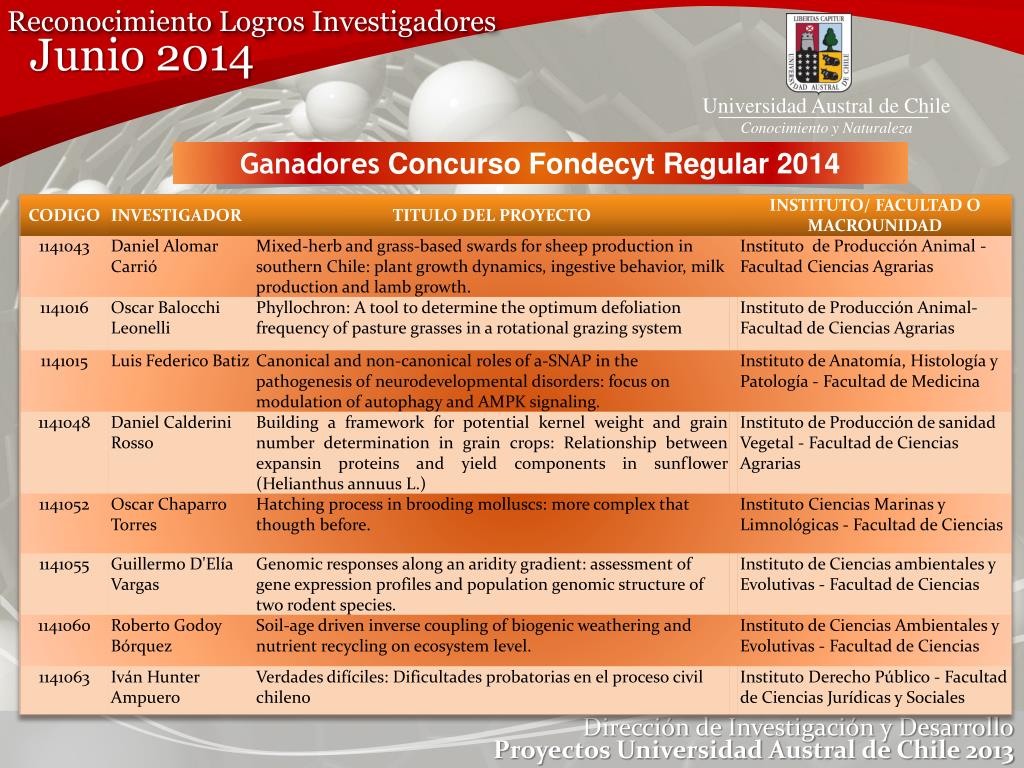 Reconocimiento Logros Investigadores
Junio 2014

LIBERTAS CAPITUR
UNIVERSIDAD AUSTRAL DE CHILE

Universidad Austral de Chile
Conocimiento y Naturaleza

Ganadores Concurso Fondecyt Regular 2014

| CODIGO | INVESTIGADOR | TITULO DEL PROYECTO | INSTITUTO/ FACULTAD O MACROUNIDAD |
|---|---|---|---|
| 1141043 | Daniel Alomar Carrió | Mixed-herb and grass-based swards for sheep production in southern Chile: plant growth dynamics, ingestive behavior, milk production and lamb growth. | Instituto de Producción Animal - Facultad Ciencias Agrarias |
| 1141016 | Oscar Balocchi Leonelli | Phyllochron: A tool to determine the optimum defoliation frequency of pasture grasses in a rotational grazing system | Instituto de Producción Animal- Facultad de Ciencias Agrarias |
| 1141015 | Luis Federico Batiz | Canonical and non-canonical roles of a-SNAP in the pathogenesis of neurodevelopmental disorders: focus on modulation of autophagy and AMPK signaling. | Instituto de Anatomía, Histología y Patología - Facultad de Medicina |
| 1141048 | Daniel Calderini Rosso | Building a framework for potential kernel weight and grain number determination in grain crops: Relationship between expansin proteins and yield components in sunflower (Helianthus annuus L.) | Instituto de Producción de sanidad Vegetal - Facultad de Ciencias Agrarias |
| 1141052 | Oscar Chaparro Torres | Hatching process in brooding molluscs: more complex that thougth before. | Instituto Ciencias Marinas y Limnológicas - Facultad de Ciencias |
| 1141055 | Guillermo D'Elía Vargas | Genomic responses along an aridity gradient: assessment of gene expression profiles and population genomic structure of two rodent species. | Instituto de Ciencias ambientales y Evolutivas - Facultad de Ciencias |
| 1141060 | Roberto Godoy Bórquez | Soil-age driven inverse coupling of biogenic weathering and nutrient recycling on ecosystem level. | Instituto de Ciencias Ambientales y Evolutivas - Facultad de Ciencias |
| 1141063 | Iván Hunter Ampuero | Verdades difíciles: Dificultades probatorias en el proceso civil chileno | Instituto Derecho Público - Facultad de Ciencias Jurídicas y Sociales |

Dirección de Investigación y Desarrollo
Proyectos Universidad Austral de Chile 2013